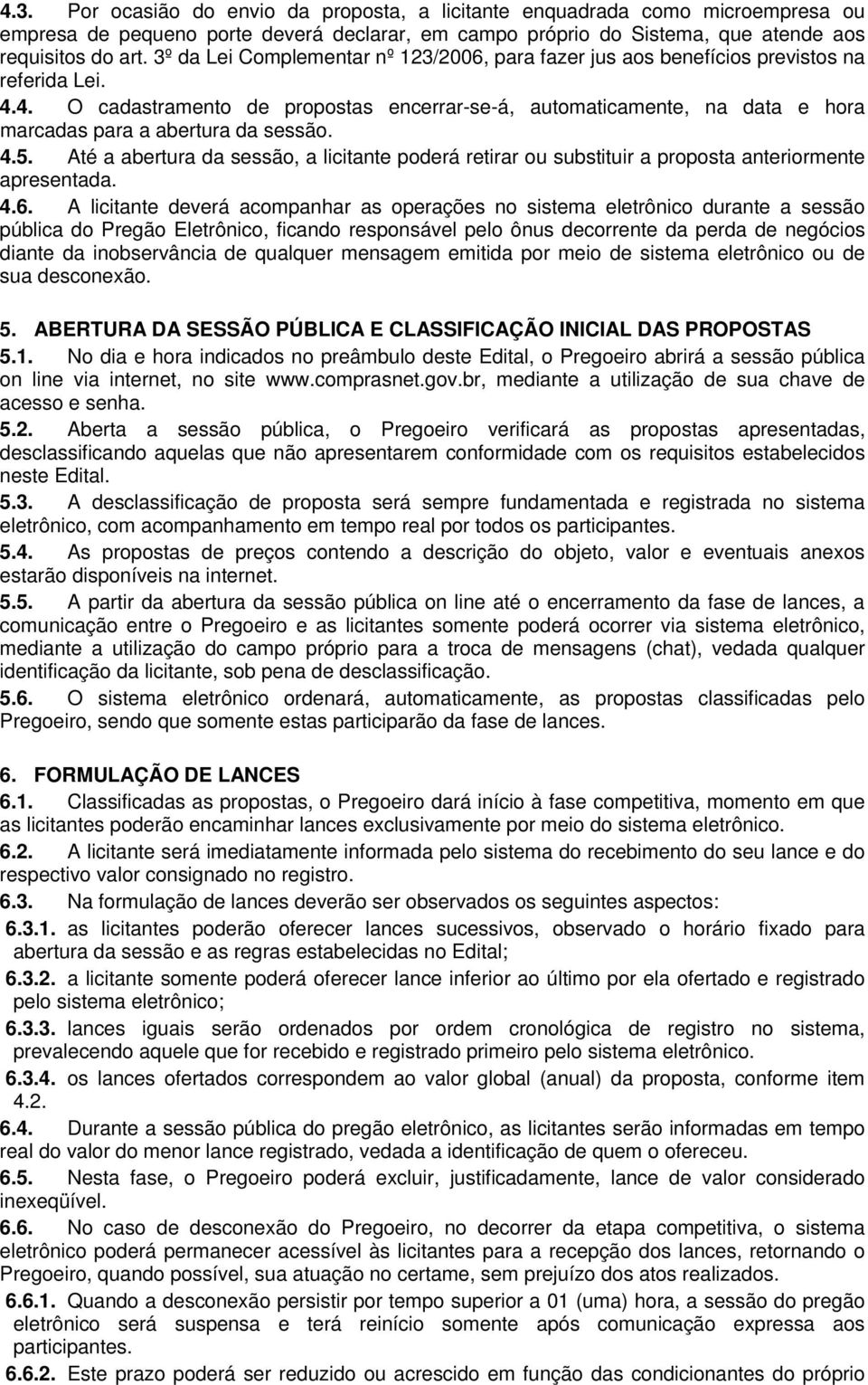 4.3. Por ocasião do envio da proposta, a licitante enquadrada como microempresa ou empresa de pequeno porte deverá declarar, em campo próprio do Sistema, que atende aos requisitos do art. 3º da Lei Complementar nº 123/2006, para fazer jus aos benefícios previstos na referida Lei.

4.4. O cadastramento de propostas encerrar-se-á, automaticamente, na data e hora marcadas para a abertura da sessão.

4.5. Até a abertura da sessão, a licitante poderá retirar ou substituir a proposta anteriormente apresentada.

4.6. A licitante deverá acompanhar as operações no sistema eletrônico durante a sessão pública do Pregão Eletrônico, ficando responsável pelo ônus decorrente da perda de negócios diante da inobservância de qualquer mensagem emitida por meio de sistema eletrônico ou de sua desconexão.

5. ABERTURA DA SESSÃO PÚBLICA E CLASSIFICAÇÃO INICIAL DAS PROPOSTAS

5.1. No dia e hora indicados no preâmbulo deste Edital, o Pregoeiro abrirá a sessão pública on line via internet, no site www.comprasnet.gov.br, mediante a utilização de sua chave de acesso e senha.

5.2. Aberta a sessão pública, o Pregoeiro verificará as propostas apresentadas, desclassificando aquelas que não apresentarem conformidade com os requisitos estabelecidos neste Edital.

5.3. A desclassificação de proposta será sempre fundamentada e registrada no sistema eletrônico, com acompanhamento em tempo real por todos os participantes.

5.4. As propostas de preços contendo a descrição do objeto, valor e eventuais anexos estarão disponíveis na internet.

5.5. A partir da abertura da sessão pública on line até o encerramento da fase de lances, a comunicação entre o Pregoeiro e as licitantes somente poderá ocorrer via sistema eletrônico, mediante a utilização do campo próprio para a troca de mensagens (chat), vedada qualquer identificação da licitante, sob pena de desclassificação.

5.6. O sistema eletrônico ordenará, automaticamente, as propostas classificadas pelo Pregoeiro, sendo que somente estas participarão da fase de lances.

6. FORMULAÇÃO DE LANCES

6.1. Classificadas as propostas, o Pregoeiro dará início à fase competitiva, momento em que as licitantes poderão encaminhar lances exclusivamente por meio do sistema eletrônico.

6.2. A licitante será imediatamente informada pelo sistema do recebimento do seu lance e do respectivo valor consignado no registro.

6.3. Na formulação de lances deverão ser observados os seguintes aspectos:

6.3.1. as licitantes poderão oferecer lances sucessivos, observado o horário fixado para abertura da sessão e as regras estabelecidas no Edital;

6.3.2. a licitante somente poderá oferecer lance inferior ao último por ela ofertado e registrado pelo sistema eletrônico;

6.3.3. lances iguais serão ordenados por ordem cronológica de registro no sistema, prevalecendo aquele que for recebido e registrado primeiro pelo sistema eletrônico.

6.3.4. os lances ofertados correspondem ao valor global (anual) da proposta, conforme item 4.2.

6.4. Durante a sessão pública do pregão eletrônico, as licitantes serão informadas em tempo real do valor do menor lance registrado, vedada a identificação de quem o ofereceu.

6.5. Nesta fase, o Pregoeiro poderá excluir, justificadamente, lance de valor considerado inexeqüível.

6.6. No caso de desconexão do Pregoeiro, no decorrer da etapa competitiva, o sistema eletrônico poderá permanecer acessível às licitantes para a recepção dos lances, retornando o Pregoeiro, quando possível, sua atuação no certame, sem prejuízo dos atos realizados.

6.6.1. Quando a desconexão persistir por tempo superior a 01 (uma) hora, a sessão do pregão eletrônico será suspensa e terá reinício somente após comunicação expressa aos participantes.

6.6.2. Este prazo poderá ser reduzido ou acrescido em função das condicionantes do próprio